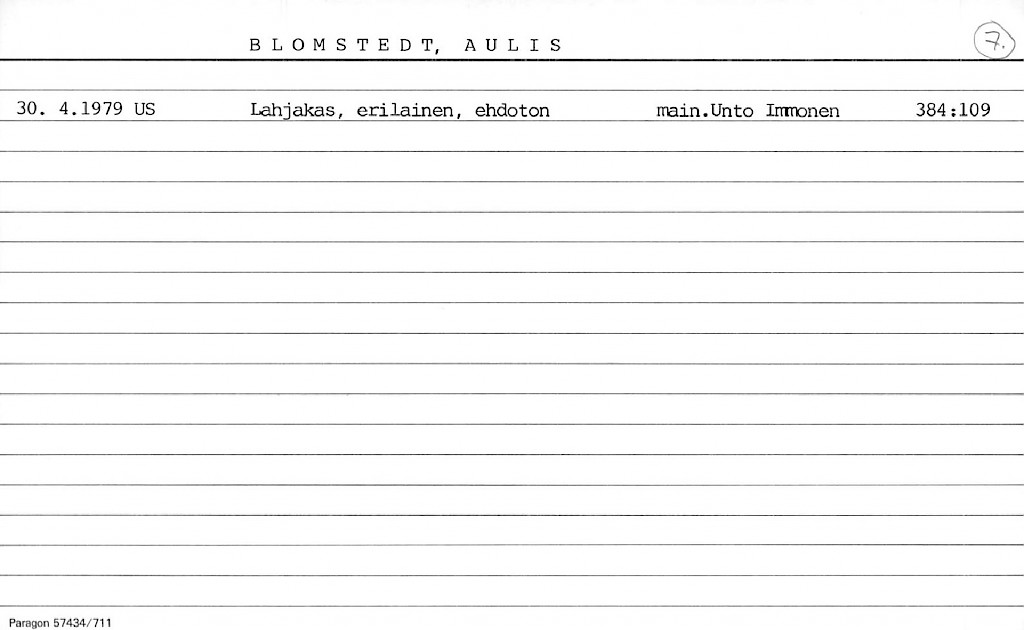 BLOMSTEDT, AULIS

7.

30. 4.1979 US Lahjakas, erilainen, ehdoton main.Unto Immonen 384:109

Paragon 57434/711